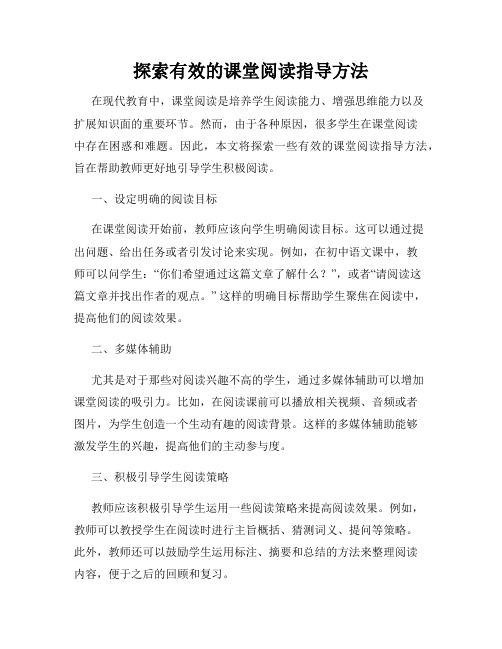 探索有效的课堂阅读指导方法

在现代教育中，课堂阅读是培养学生阅读能力、增强思维能力以及扩展知识面的重要环节。然而，由于各种原因，很多学生在课堂阅读中存在困惑和难题。因此，本文将探索一些有效的课堂阅读指导方法，旨在帮助教师更好地引导学生积极阅读。

一、设定明确的阅读目标

在课堂阅读开始前，教师应该向学生明确阅读目标。这可以通过提出问题、给出任务或者引发讨论来实现。例如，在初中语文课中，教师可以问学生：“你们希望通过这篇文章了解什么？”，或者“请阅读这篇文章并找出作者的观点。”这样的明确目标帮助学生聚焦在阅读中，提高他们的阅读效果。

二、多媒体辅助

尤其是对于那些对阅读兴趣不高的学生，通过多媒体辅助可以增加课堂阅读的吸引力。比如，在阅读课前可以播放相关视频、音频或者图片，为学生创造一个生动有趣的阅读背景。这样的多媒体辅助能够激发学生的兴趣，提高他们的主动参与度。

三、积极引导学生阅读策略

教师应该积极引导学生运用一些阅读策略来提高阅读效果。例如，教师可以教授学生在阅读时进行主旨概括、猜测词义、提问等策略。此外，教师还可以鼓励学生运用标注、摘要和总结的方法来整理阅读内容，便于之后的回顾和复习。